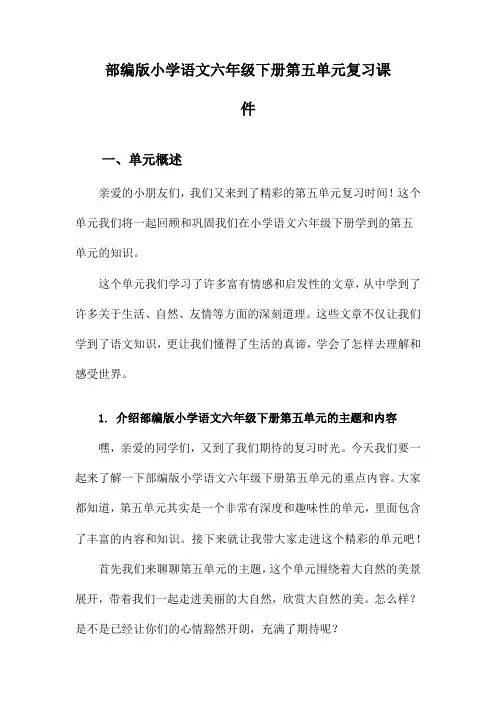 部编版小学语文六年级下册第五单元复习课件

一、单元概述

亲爱的小朋友们，我们又来到了精彩的第五单元复习时间！这个单元我们将一起回顾和巩固我们在小学语文六年级下册学到的第五单元的知识。

这个单元我们学习了许多富有情感和启发性的文章，从中学到了许多关于生活、自然、友情等方面的深刻道理。这些文章不仅让我们学到了语文知识，更让我们懂得了生活的真谛，学会了怎样去理解和感受世界。

1. 介绍部编版小学语文六年级下册第五单元的主题和内容

嘿，亲爱的同学们，又到了我们期待的复习时光。今天我们要一起来了解一下部编版小学语文六年级下册第五单元的重点内容。大家都知道，第五单元其实是一个非常有深度和趣味性的单元，里面包含了丰富的内容和知识。接下来就让我带大家走进这个精彩的单元吧！

首先我们来聊聊第五单元的主题，这个单元围绕着大自然的美景展开，带着我们一起走进美丽的大自然，欣赏大自然的美。怎么样？是不是已经让你们的心情豁然开朗，充满了期待呢？